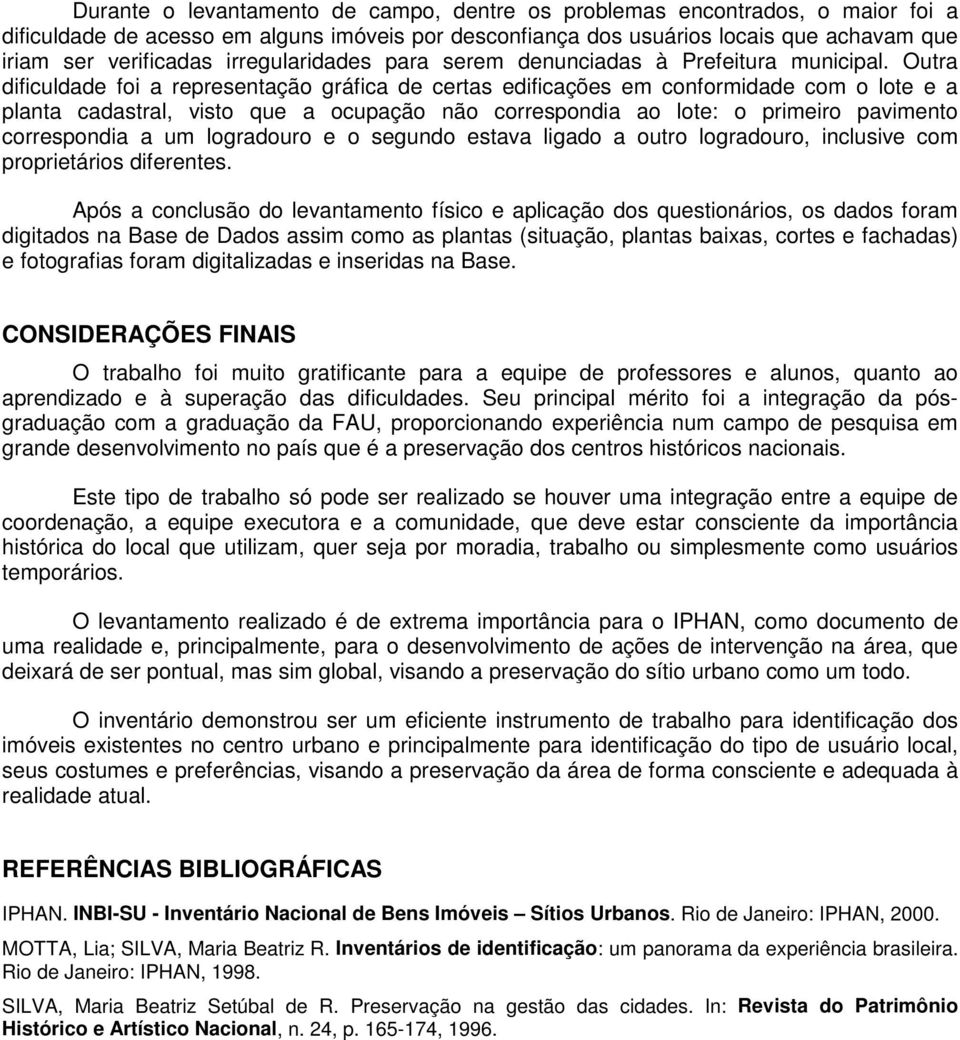 Durante o levantamento de campo, dentre os problemas encontrados, o maior foi a dificuldade de acesso em alguns imóveis por desconfiança dos usuários locais que achavam que iriam ser verificadas irregularidades para serem denunciadas à Prefeitura municipal. Outra dificuldade foi a representação gráfica de certas edificações em conformidade com o lote e a planta cadastral, visto que a ocupação não correspondia ao lote: o primeiro pavimento correspondia a um logradouro e o segundo estava ligado a outro logradouro, inclusive com proprietários diferentes.

Após a conclusão do levantamento físico e aplicação dos questionários, os dados foram digitados na Base de Dados assim como as plantas (situação, plantas baixas, cortes e fachadas) e fotografias foram digitalizadas e inseridas na Base.

CONSIDERAÇÕES FINAIS

O trabalho foi muito gratificante para a equipe de professores e alunos, quanto ao aprendizado e à superação das dificuldades. Seu principal mérito foi a integração da pós-graduação com a graduação da FAU, proporcionando experiência num campo de pesquisa em grande desenvolvimento no país que é a preservação dos centros históricos nacionais.

Este tipo de trabalho só pode ser realizado se houver uma integração entre a equipe de coordenação, a equipe executora e a comunidade, que deve estar consciente da importância histórica do local que utilizam, quer seja por moradia, trabalho ou simplesmente como usuários temporários.

O levantamento realizado é de extrema importância para o IPHAN, como documento de uma realidade e, principalmente, para o desenvolvimento de ações de intervenção na área, que deixará de ser pontual, mas sim global, visando a preservação do sítio urbano como um todo.

O inventário demonstrou ser um eficiente instrumento de trabalho para identificação dos imóveis existentes no centro urbano e principalmente para identificação do tipo de usuário local, seus costumes e preferências, visando a preservação da área de forma consciente e adequada à realidade atual.

REFERÊNCIAS BIBLIOGRÁFICAS

IPHAN. INBI-SU - Inventário Nacional de Bens Imóveis – Sítios Urbanos. Rio de Janeiro: IPHAN, 2000.

MOTTA, Lia; SILVA, Maria Beatriz R. Inventários de identificação: um panorama da experiência brasileira. Rio de Janeiro: IPHAN, 1998.

SILVA, Maria Beatriz Setúbal de R. Preservação na gestão das cidades. In: Revista do Patrimônio Histórico e Artístico Nacional, n. 24, p. 165-174, 1996.